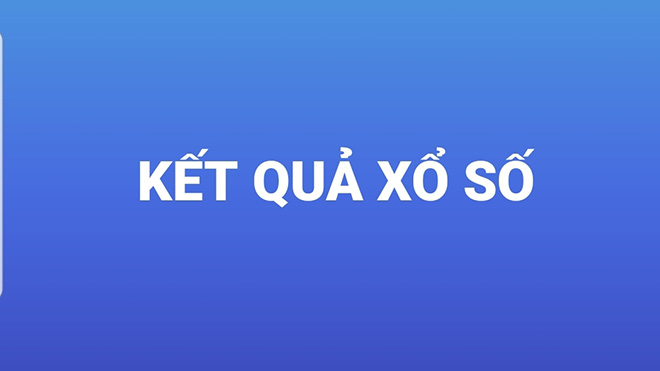 KẾT QUẢ XỔ SỐ